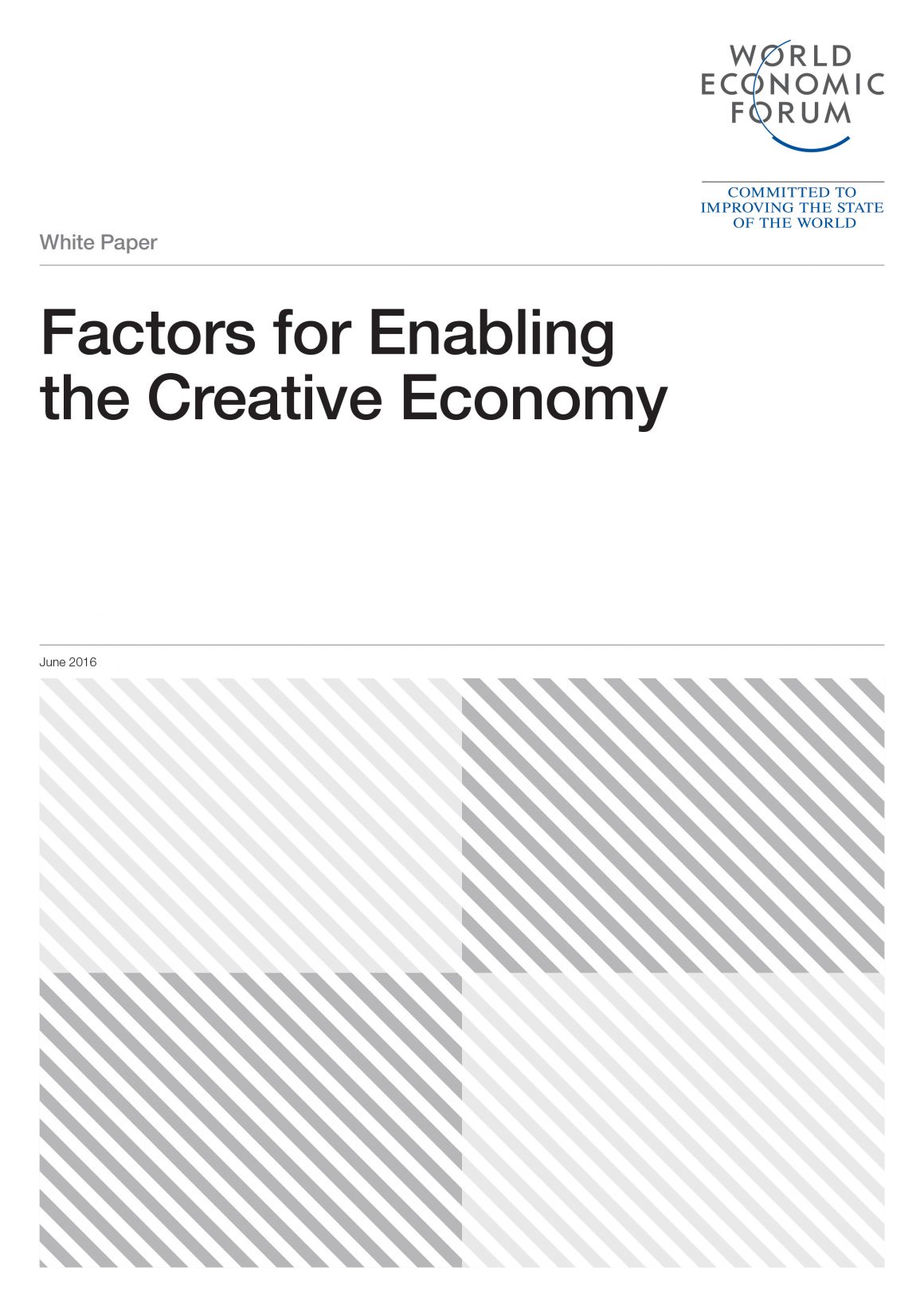 WORLD
ECONOMIC
FORUM

COMMITTED TO
IMPROVING THE STATE
OF THE WORLD

White Paper

Factors for Enabling
the Creative Economy

June 2016